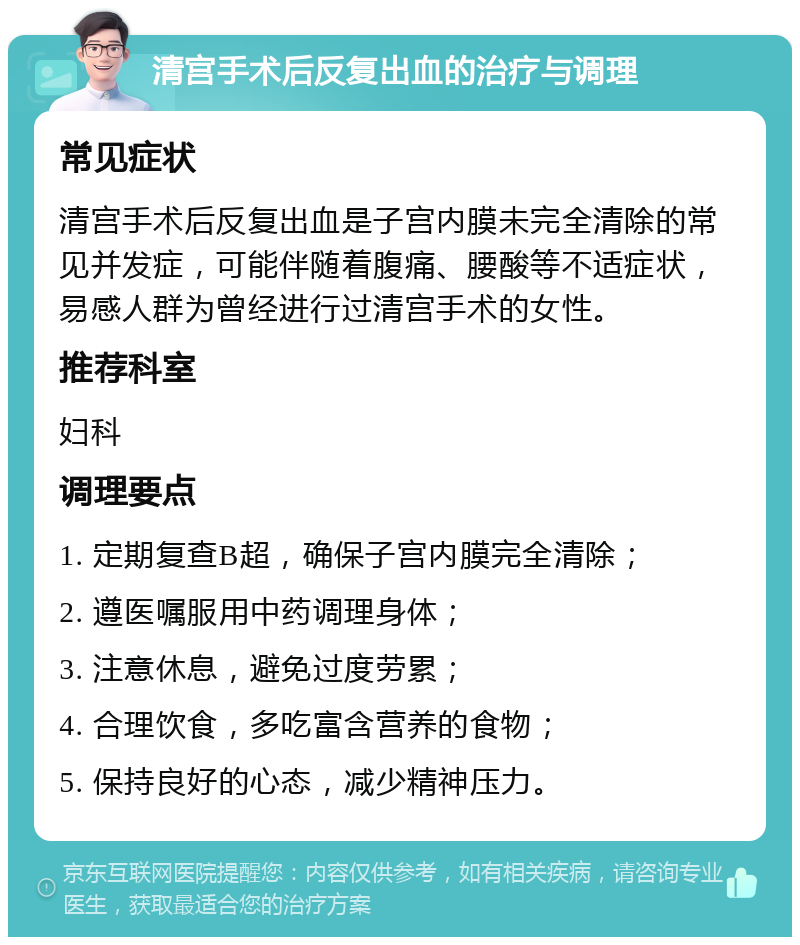 清宫手术后反复出血的治疗与调理

常见症状

清宫手术后反复出血是子宫内膜未完全清除的常见并发症，可能伴随着腹痛、腰酸等不适症状，易感人群为曾经进行过清宫手术的女性。

推荐科室

妇科

调理要点

1. 定期复查B超，确保子宫内膜完全清除；

2. 遵医嘱服用中药调理身体；

3. 注意休息，避免过度劳累；

4. 合理饮食，多吃富含营养的食物；

5. 保持良好的心态，减少精神压力。

京东互联网医院提醒您：内容仅供参考，如有相关疾病，请咨询专业医生，获取最适合您的治疗方案